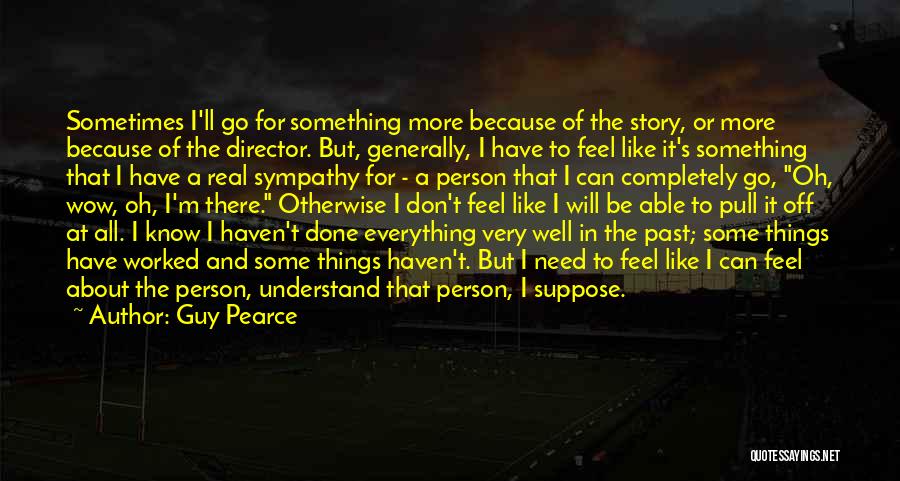 Sometimes I'll go for something more because of the story, or more because of the director. But, generally, I have to feel like it's something that I have a real sympathy for - a person that I can completely go, "Oh, wow, oh, I'm there." Otherwise I don't feel like I will be able to pull it off at all. I know I haven't done everything very well in the past; some things have worked and some things haven't. But I need to feel like I can feel about the person, understand that person, I suppose.

~ Author: Guy Pearce

QUOTESSAYINGS.NET